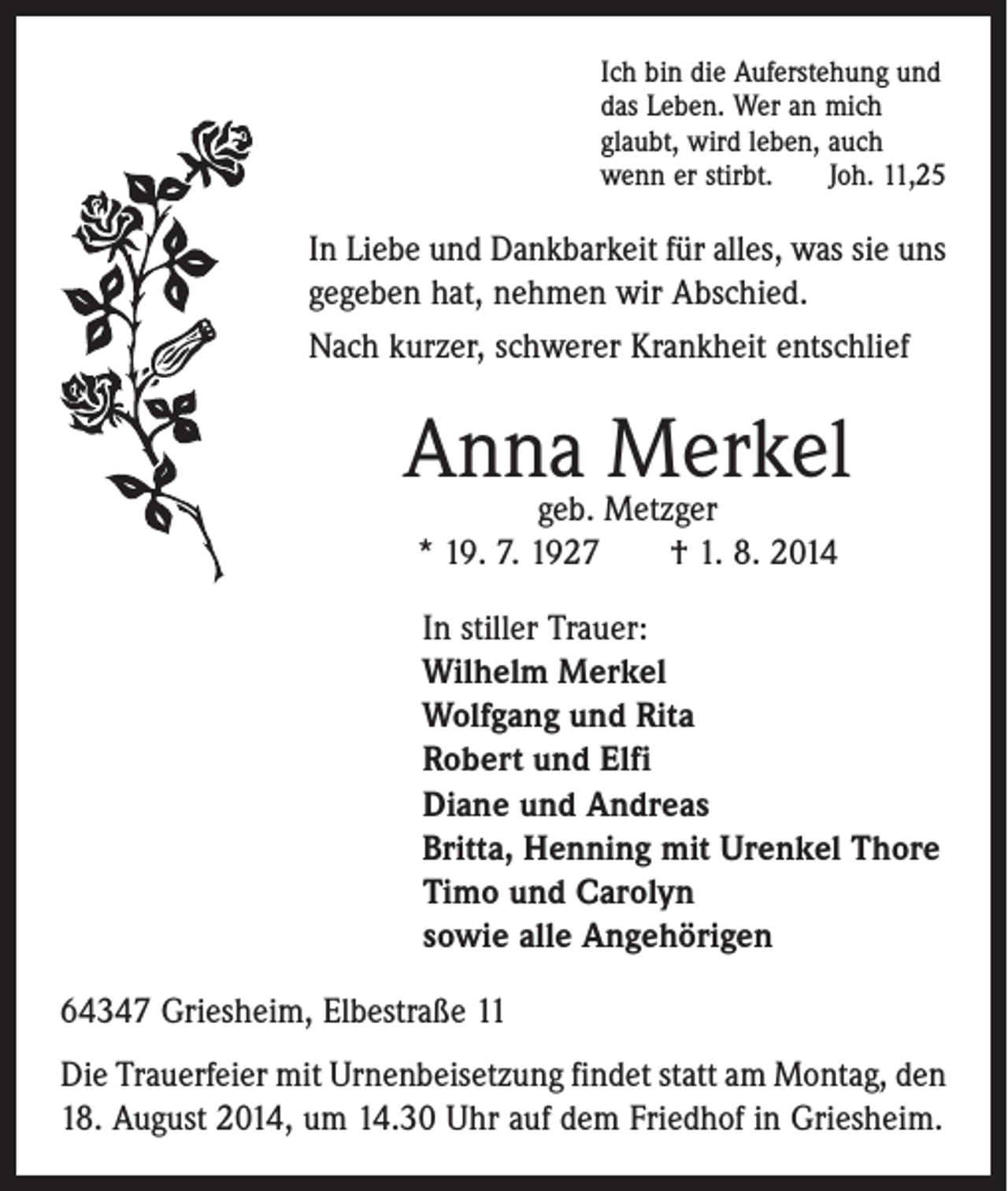 Ich bin die Auferstehung und das Leben. Wer an mich glaubt, wird leben, auch wenn er stirbt. Joh. 11,25

In Liebe und Dankbarkeit für alles, was sie uns gegeben hat, nehmen wir Abschied.

Nach kurzer, schwerer Krankheit entschlief

Anna Merkel
geb. Metzger
* 19. 7. 1927 † 1. 8. 2014

In stiller Trauer:
Wilhelm Merkel
Wolfgang und Rita
Robert und Elfi
Diane und Andreas
Britta, Henning mit Urenkel Thore
Timo und Carolyn
sowie alle Angehörigen

64347 Griesheim, Elbestraße 11

Die Trauerfeier mit Urnenbeisetzung findet statt am Montag, den 18. August 2014, um 14.30 Uhr auf dem Friedhof in Griesheim.